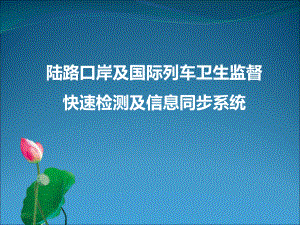 陆路口岸及国际列车卫生监督
快速检测及信息同步系统